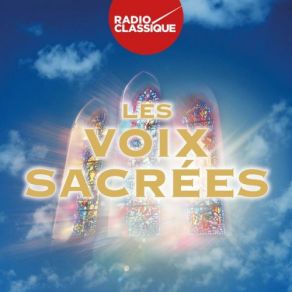 RADIO CLASSIQUE

LES VOIX SACRÉES